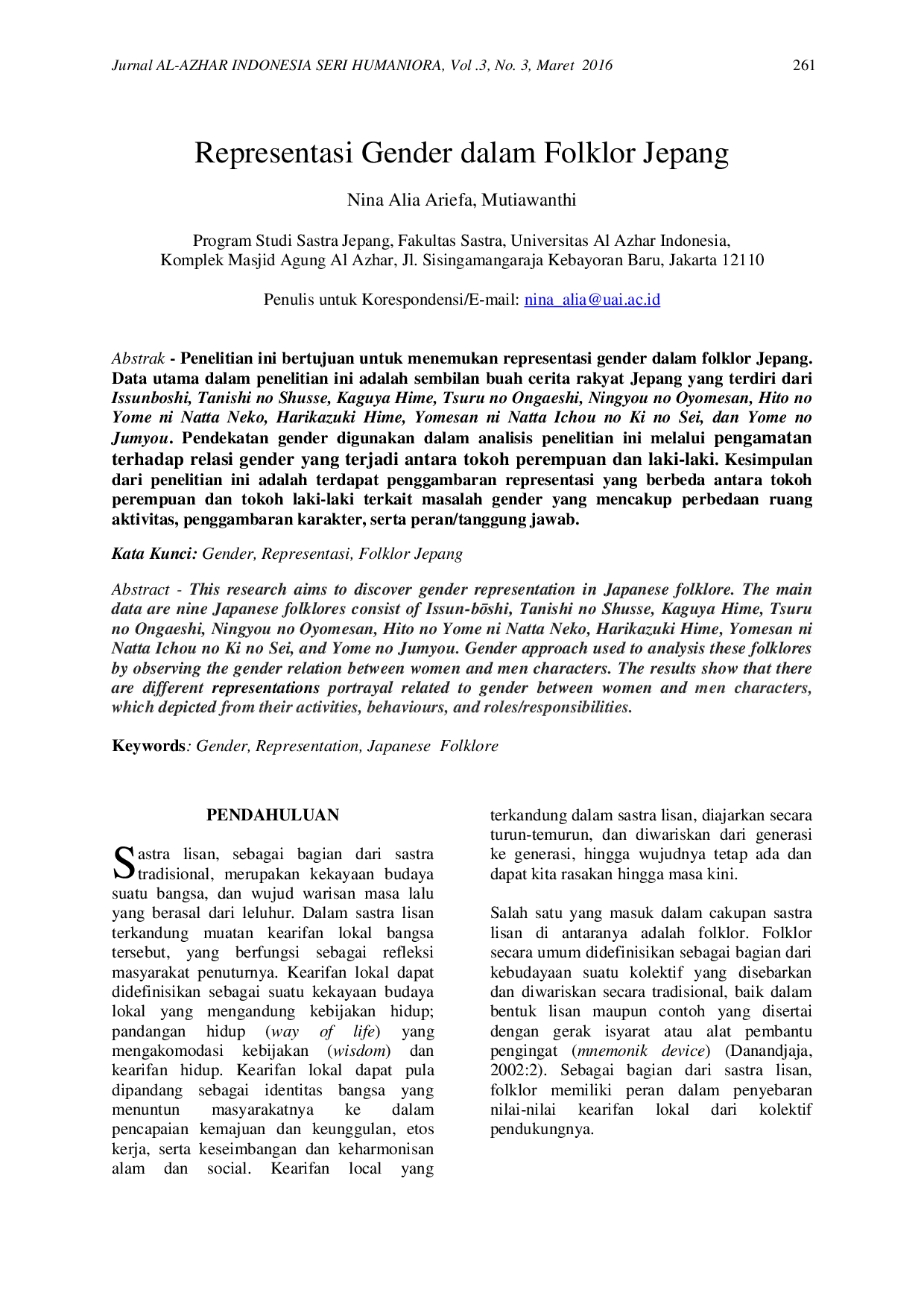 Jurnal AL-AZHAR INDONESIA SERI HUMANIORA, Vol .3, No. 3, Maret 2016 261

Representasi Gender dalam Folklor Jepang

Nina Alia Ariefa, Mutiawanthi

Program Studi Sastra Jepang, Fakultas Sastra, Universitas Al Azhar Indonesia,
Komplek Masjid Agung Al Azhar, Jl. Sisingamangaraja Kebayoran Baru, Jakarta 12110

Penulis untuk Korespondensi/E-mail: nina_alia@uai.ac.id

Abstrak - Penelitian ini bertujuan untuk menemukan representasi gender dalam folklor Jepang. Data utama dalam penelitian ini adalah sembilan buah cerita rakyat Jepang yang terdiri dari Issunboshi, Tanishi no Shusse, Kaguya Hime, Tsuru no Ongaeshi, Ningyou no Oyomesan, Hito no Yome ni Natta Neko, Harikazuki Hime, Yomesan ni Natta Ichou no Ki no Sei, dan Yome no Jumyou. Pendekatan gender digunakan dalam analisis penelitian ini melalui pengamatan terhadap relasi gender yang terjadi antara tokoh perempuan dan laki-laki. Kesimpulan dari penelitian ini adalah terdapat penggambaran representasi yang berbeda antara tokoh perempuan dan tokoh laki-laki terkait masalah gender yang mencakup perbedaan ruang aktivitas, penggambaran karakter, serta peran/tanggung jawab.

Kata Kunci: Gender, Representasi, Folklor Jepang

Abstract - This research aims to discover gender representation in Japanese folklore. The main data are nine Japanese folklores consist of Issun-bōshi, Tanishi no Shusse, Kaguya Hime, Tsuru no Ongaeshi, Ningyou no Oyomesan, Hito no Yome ni Natta Neko, Harikazuki Hime, Yomesan ni Natta Ichou no Ki no Sei, and Yome no Jumyou. Gender approach used to analysis these folklores by observing the gender relation between women and men characters. The results show that there are different representations portrayal related to gender between women and men characters, which depicted from their activities, behaviours, and roles/responsibilities.

Keywords: Gender, Representation, Japanese Folklore

PENDAHULUAN

Sastra lisan, sebagai bagian dari sastra tradisional, merupakan kekayaan budaya suatu bangsa, dan wujud warisan masa lalu yang berasal dari leluhur. Dalam sastra lisan terkandung muatan kearifan lokal bangsa tersebut, yang berfungsi sebagai refleksi masyarakat penuturnya. Kearifan lokal dapat didefinisikan sebagai suatu kekayaan budaya lokal yang mengandung kebijakan hidup; pandangan hidup (way of life) yang mengakomodasi kebijakan (wisdom) dan kearifan hidup. Kearifan lokal dapat pula dipandang sebagai identitas bangsa yang menuntun masyarakatnya ke dalam pencapaian kemajuan dan keunggulan, etos kerja, serta keseimbangan dan keharmonisan alam dan social. Kearifan local yang terkandung dalam sastra lisan, diajarkan secara turun-temurun, dan diwariskan dari generasi ke generasi, hingga wujudnya tetap ada dan dapat kita rasakan hingga masa kini.

Salah satu yang masuk dalam cakupan sastra lisan di antaranya adalah folklor. Folklor secara umum didefinisikan sebagai bagian dari kebudayaan suatu kolektif yang disebarkan dan diwariskan secara tradisional, baik dalam bentuk lisan maupun contoh yang disertai dengan gerak isyarat atau alat pembantu pengingat (mnemonik device) (Danandjaja, 2002:2). Sebagai bagian dari sastra lisan, folklor memiliki peran dalam penyebaran nilai-nilai kearifan lokal dari kolektif pendukungnya.